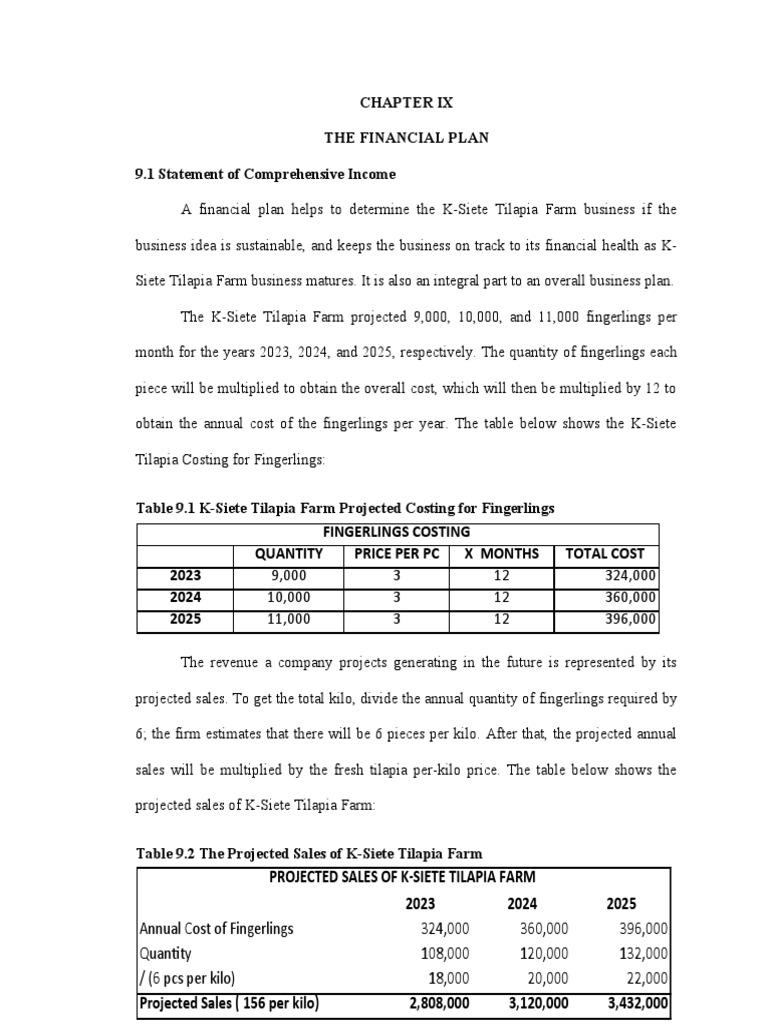 CHAPTER IX

THE FINANCIAL PLAN

9.1 Statement of Comprehensive Income

A financial plan helps to determine the K-Siete Tilapia Farm business if the business idea is sustainable, and keeps the business on track to its financial health as K-Siete Tilapia Farm business matures. It is also an integral part to an overall business plan.

The K-Siete Tilapia Farm projected 9,000, 10,000, and 11,000 fingerlings per month for the years 2023, 2024, and 2025, respectively. The quantity of fingerlings each piece will be multiplied to obtain the overall cost, which will then be multiplied by 12 to obtain the annual cost of the fingerlings per year. The table below shows the K-Siete Tilapia Costing for Fingerlings:

Table 9.1 K-Siete Tilapia Farm Projected Costing for Fingerlings

| FINGERLINGS COSTING | | | | |
|---|---|---|---|---|
| | QUANTITY | PRICE PER PC | X MONTHS | TOTAL COST |
| 2023 | 9,000 | 3 | 12 | 324,000 |
| 2024 | 10,000 | 3 | 12 | 360,000 |
| 2025 | 11,000 | 3 | 12 | 396,000 |

The revenue a company projects generating in the future is represented by its projected sales. To get the total kilo, divide the annual quantity of fingerlings required by 6; the firm estimates that there will be 6 pieces per kilo. After that, the projected annual sales will be multiplied by the fresh tilapia per-kilo price. The table below shows the projected sales of K-Siete Tilapia Farm:

Table 9.2 The Projected Sales of K-Siete Tilapia Farm

| PROJECTED SALES OF K-SIETE TILAPIA FARM | | | |
|---|---|---|---|
| | 2023 | 2024 | 2025 |
| Annual Cost of Fingerlings | 324,000 | 360,000 | 396,000 |
| Quantity | 108,000 | 120,000 | 132,000 |
| / (6 pcs per kilo) | 18,000 | 20,000 | 22,000 |
| Projected Sales ( 156 per kilo) | 2,808,000 | 3,120,000 | 3,432,000 |